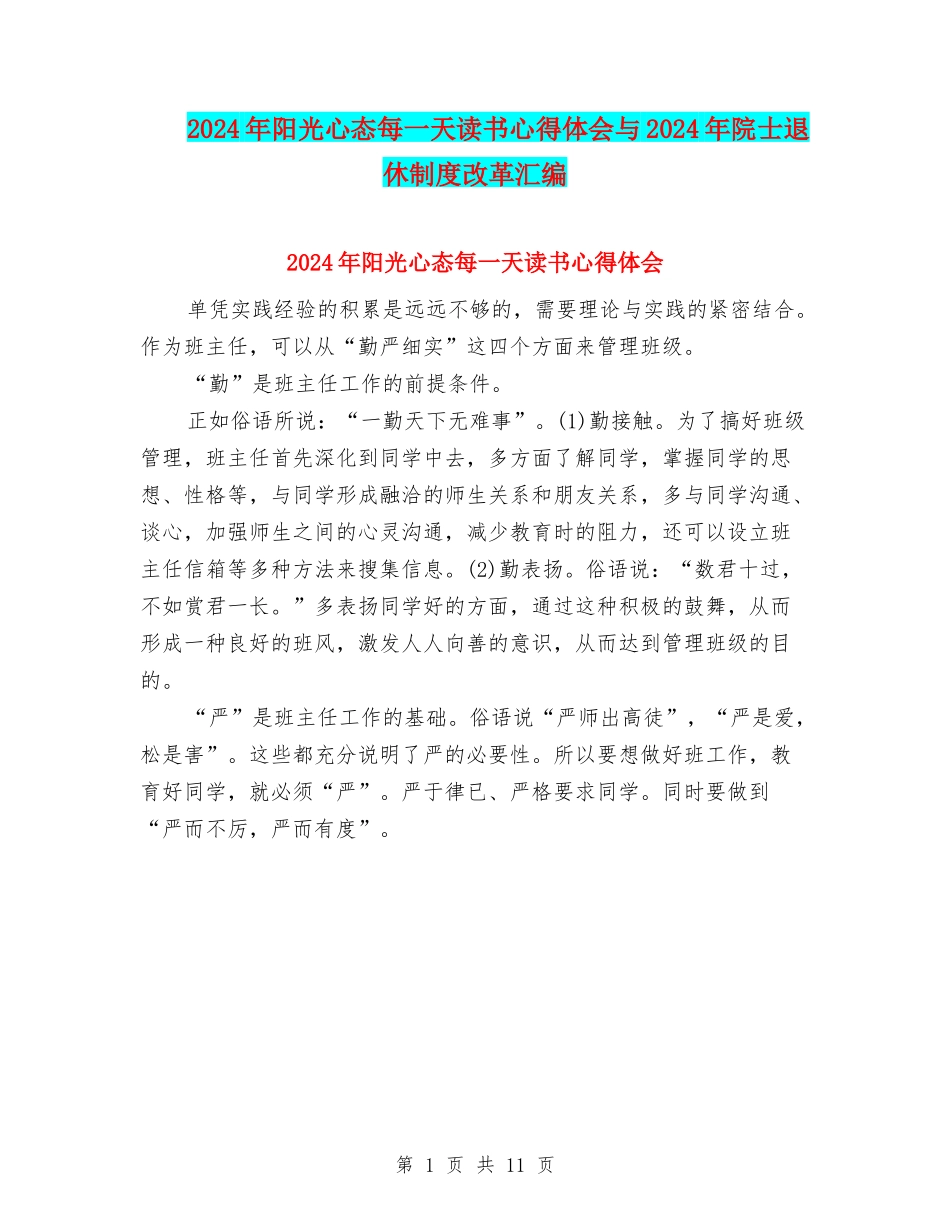 2024年阳光心态每一天读书心得体会与2024年院士退休制度改革汇编

2024年阳光心态每一天读书心得体会

单凭实践经验的积累是远远不够的，需要理论与实践的紧密结合。作为班主任，可以从“勤严细实”这四个方面来管理班级。

“勤”是班主任工作的前提条件。

正如俗语所说：“一勤天下无难事”。(1)勤接触。为了搞好班级管理，班主任首先深化到同学中去，多方面了解同学，掌握同学的思想、性格等，与同学形成融洽的师生关系和朋友关系，多与同学沟通、谈心，加强师生之间的心灵沟通，减少教育时的阻力，还可以设立班主任信箱等多种方法来搜集信息。(2)勤表扬。俗语说：“数君十过，不如赏君一长。”多表扬同学好的方面，通过这种积极的鼓舞，从而形成一种良好的班风，激发人人向善的意识，从而达到管理班级的目的。

“严”是班主任工作的基础。俗语说“严师出高徒”，“严是爱，松是害”。这些都充分说明了严的必要性。所以要想做好班工作，教育好同学，就必须“严”。严于律已、严格要求同学。同时要做到“严而不厉，严而有度”。

第 1 页 共 11 页